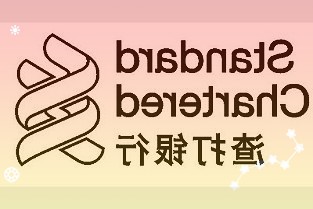 Standard
Chartered
渣打银行